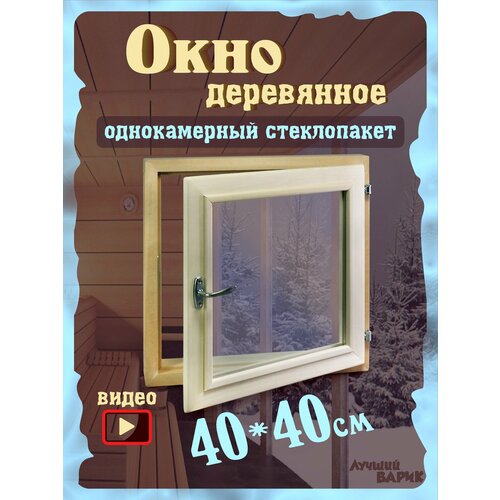 Окно
деревянное

однокамерный стеклопакет

видео

40*40см

Лучший
ВАРИК